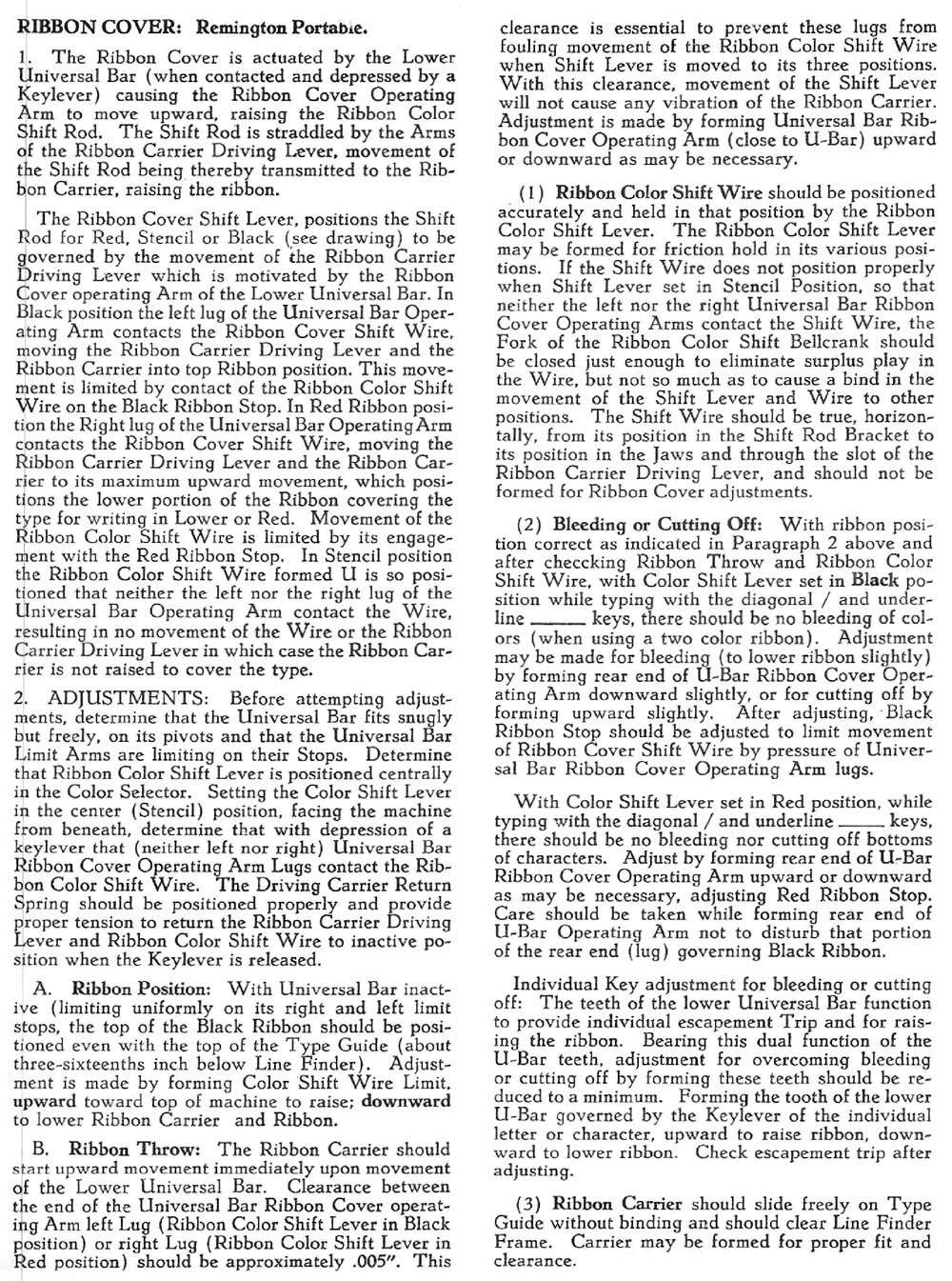 RIBBON COVER: Remington Portable.

1. The Ribbon Cover is actuated by the Lower Universal Bar (when contacted and depressed by a Keylever) causing the Ribbon Cover Operating Arm to move upward, raising the Ribbon Color Shift Rod. The Shift Rod is straddled by the Arms of the Ribbon Carrier Driving Lever, movement of the Shift Rod being thereby transmitted to the Ribbon Carrier, raising the ribbon.

The Ribbon Cover Shift Lever, positions the Shift Rod for Red, Stencil or Black (see drawing) to be governed by the movement of the Ribbon Carrier Driving Lever which is motivated by the Ribbon Cover operating Arm of the Lower Universal Bar. In Black position the left lug of the Universal Bar Operating Arm contacts the Ribbon Cover Shift Wire, moving the Ribbon Carrier Driving Lever and the Ribbon Carrier into top Ribbon position. This movement is limited by contact of the Ribbon Color Shift Wire on the Black Ribbon Stop. In Red Ribbon position the Right lug of the Universal Bar Operating Arm contacts the Ribbon Cover Shift Wire, moving the Ribbon Carrier Driving Lever and the Ribbon Carrier to its maximum upward movement, which positions the lower portion of the Ribbon covering the type for writing in Lower or Red. Movement of the Ribbon Color Shift Wire is limited by its engagement with the Red Ribbon Stop. In Stencil position the Ribbon Color Shift Wire formed U is so positioned that neither the left nor the right lug of the Universal Bar Operating Arm contact the Wire, resulting in no movement of the Wire or the Ribbon Carrier Driving Lever in which case the Ribbon Carrier is not raised to cover the type.

2. ADJUSTMENTS: Before attempting adjustments, determine that the Universal Bar fits snugly but freely, on its pivots and that the Universal Bar Limit Arms are limiting on their Stops. Determine that Ribbon Color Shift Lever is positioned centrally in the Color Selector. Setting the Color Shift Lever in the center (Stencil) position, facing the machine from beneath, determine that with depression of a keylever that (neither left nor right) Universal Bar Ribbon Cover Operating Arm Lugs contact the Ribbon Color Shift Wire. The Driving Carrier Return Spring should be positioned properly and provide proper tension to return the Ribbon Carrier Driving Lever and Ribbon Color Shift Wire to inactive position when the Keylever is released.

A. Ribbon Position: With Universal Bar inactive (limiting uniformly on its right and left limit stops, the top of the Black Ribbon should be positioned even with the top of the Type Guide (about three-sixteenths inch below Line Finder). Adjustment is made by forming Color Shift Wire Limit, upward toward top of machine to raise; downward to lower Ribbon Carrier and Ribbon.

B. Ribbon Throw: The Ribbon Carrier should start upward movement immediately upon movement of the Lower Universal Bar. Clearance between the end of the Universal Bar Ribbon Cover operating Arm left Lug (Ribbon Color Shift Lever in Black position) or right Lug (Ribbon Color Shift Lever in Red position) should be approximately .005". This clearance is essential to prevent these lugs from fouling movement of the Ribbon Color Shift Wire when Shift Lever is moved to its three positions. With this clearance, movement of the Shift Lever will not cause any vibration of the Ribbon Carrier. Adjustment is made by forming Universal Bar Ribbon Cover Operating Arm (close to U-Bar) upward or downward as may be necessary.

(1) Ribbon Color Shift Wire should be positioned accurately and held in that position by the Ribbon Color Shift Lever. The Ribbon Color Shift Lever may be formed for friction hold in its various positions. If the Shift Wire does not position properly when Shift Lever set in Stencil Position, so that neither the left nor the right Universal Bar Ribbon Cover Operating Arms contact the Shift Wire, the Fork of the Ribbon Color Shift Bellcrank should be closed just enough to eliminate surplus play in the Wire, but not so much as to cause a bind in the movement of the Shift Lever and Wire to other positions. The Shift Wire should be true, horizontally, from its position in the Shift Rod Bracket to its position in the Jaws and through the slot of the Ribbon Carrier Driving Lever, and should not be formed for Ribbon Cover adjustments.

(2) Bleeding or Cutting Off: With ribbon position correct as indicated in Paragraph 2 above and after checcking Ribbon Throw and Ribbon Color Shift Wire, with Color Shift Lever set in Black position while typing with the diagonal / and underline ___ keys, there should be no bleeding of colors (when using a two color ribbon). Adjustment may be made for bleeding (to lower ribbon slightly) by forming rear end of U-Bar Ribbon Cover Operating Arm downward slightly, or for cutting off by forming upward slightly. After adjusting, Black Ribbon Stop should be adjusted to limit movement of Ribbon Cover Shift Wire by pressure of Universal Bar Ribbon Cover Operating Arm lugs.

With Color Shift Lever set in Red position, while typing with the diagonal / and underline ___ keys, there should be no bleeding nor cutting off bottoms of characters. Adjust by forming rear end of U-Bar Ribbon Cover Operating Arm upward or downward as may be necessary, adjusting Red Ribbon Stop. Care should be taken while forming rear end of U-Bar Operating Arm not to disturb that portion of the rear end (lug) governing Black Ribbon.

Individual Key adjustment for bleeding or cutting off: The teeth of the lower Universal Bar function to provide individual escapement Trip and for raising the ribbon. Bearing this dual function of the U-Bar teeth, adjustment for overcoming bleeding or cutting off by forming these teeth should be reduced to a minimum. Forming the tooth of the lower U-Bar governed by the Keylever of the individual letter or character, upward to raise ribbon, downward to lower ribbon. Check escapement trip after adjusting.

(3) Ribbon Carrier should slide freely on Type Guide without binding and should clear Line Finder Frame. Carrier may be formed for proper fit and clearance.